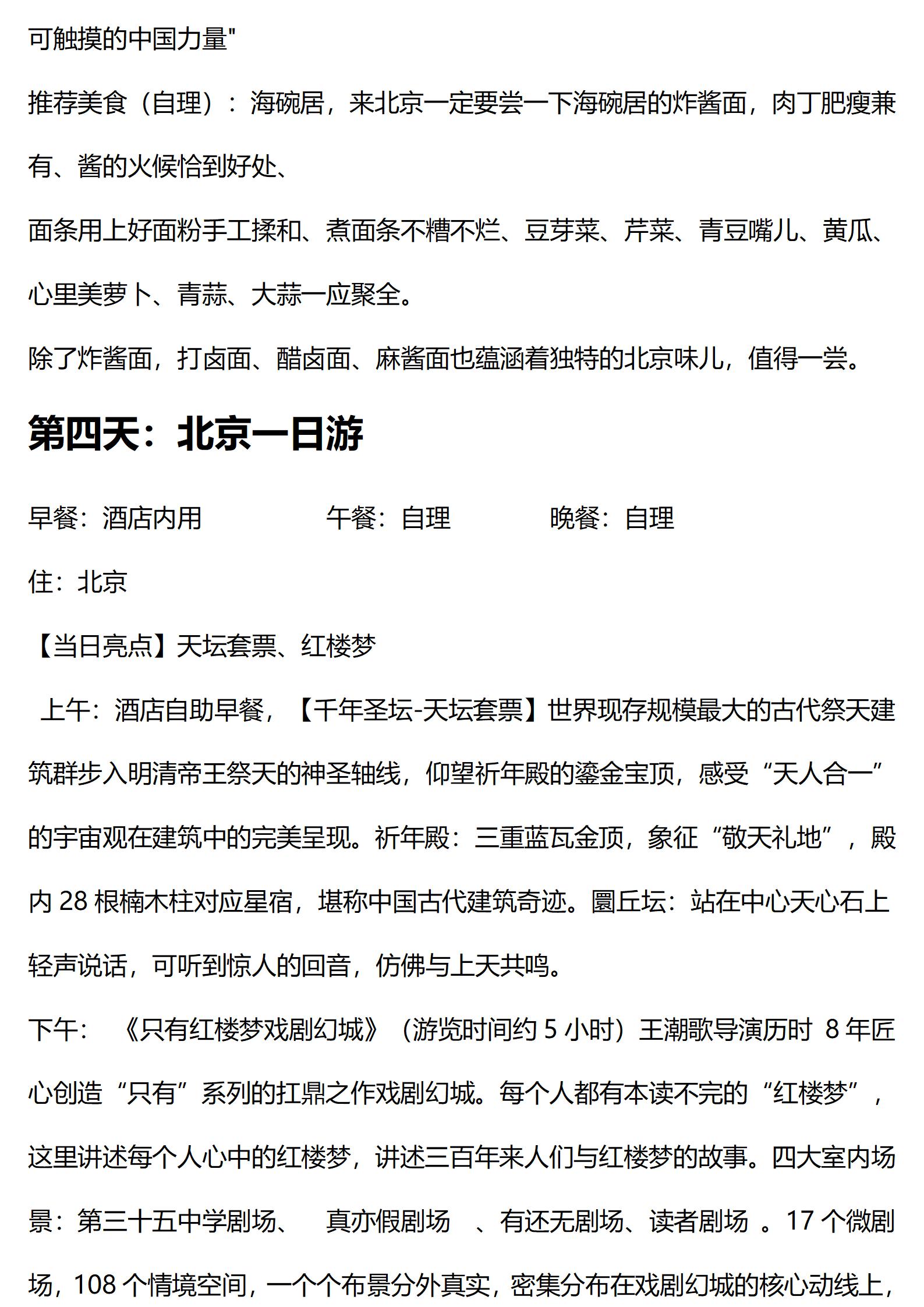 可触摸的中国力量"

推荐美食（自理）：海碗居，来北京一定要尝一下海碗居的炸酱面，肉丁肥瘦兼有、酱的火候恰到好处、

面条用上好面粉手工揉和、煮面条不糟不烂、豆芽菜、芹菜、青豆嘴儿、黄瓜、心里美萝卜、青蒜、大蒜一应聚全。

除了炸酱面，打卤面、醋卤面、麻酱面也蕴涵着独特的北京味儿，值得一尝。

第四天：北京一日游

早餐：酒店内用　　午餐：自理　　晚餐：自理

住：北京

【当日亮点】天坛套票、红楼梦

上午：酒店自助早餐，【千年圣坛-天坛套票】世界现存规模最大的古代祭天建筑群步入明清帝王祭天的神圣轴线，仰望祈年殿的鎏金宝顶，感受“天人合一”的宇宙观在建筑中的完美呈现。祈年殿：三重蓝瓦金顶，象征“敬天礼地”，殿内 28 根楠木柱对应星宿，堪称中国古代建筑奇迹。圜丘坛：站在中心天心石上轻声说话，可听到惊人的回音，仿佛与上天共鸣。

下午：《只有红楼梦戏剧幻城》（游览时间约 5 小时）王潮歌导演历时 8 年匠心创造“只有”系列的扛鼎之作戏剧幻城。每个人都有本读不完的“红楼梦”，这里讲述每个人心中的红楼梦，讲述三百年来人们与红楼梦的故事。四大室内场景：第三十五中学剧场、 真亦假剧场 、有还无剧场、读者剧场 。17 个微剧场，108 个情境空间，一个个布景分外真实，密集分布在戏剧幻城的核心动线上，